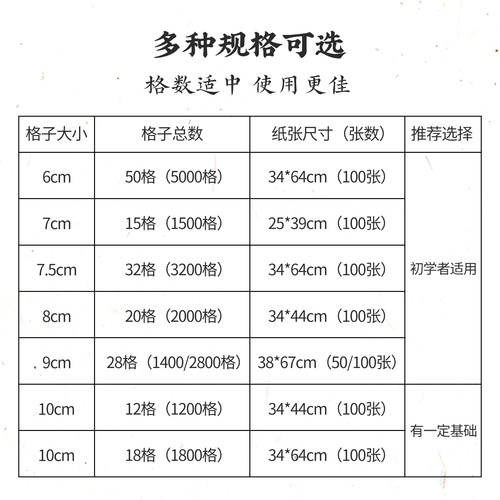 多种规格可选

格数适中 使用更佳

| 格子大小 | 格子总数 | 纸张尺寸（张数） | 推荐选择 |
|---|---|---|---|
| 6cm | 50格（5000格） | 34*64cm（100张） | 初学者适用 |
| 7cm | 15格（1500格） | 25*39cm（100张） | |
| 7.5cm | 32格（3200格） | 34*64cm（100张） | |
| 8cm | 20格（2000格） | 34*44cm（100张） | |
| 9cm | 28格（1400/2800格） | 38*67cm（50/100张） | |
| 10cm | 12格（1200格） | 34*44cm（100张） | 有一定基础 |
| 10cm | 18格（1800格） | 34*64cm（100张） | |